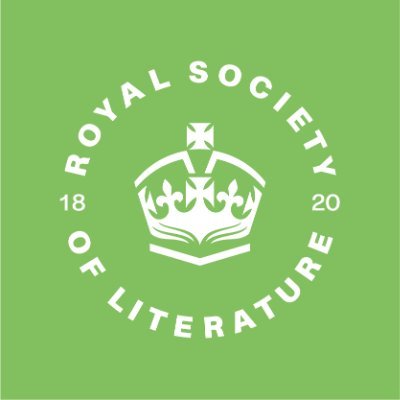 ROYAL SOCIETY

18 20

OF LITERATURE